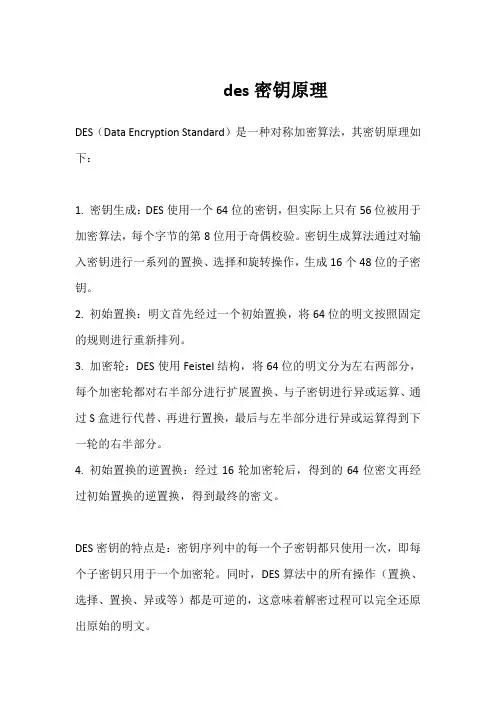 des 密钥原理

DES（Data Encryption Standard）是一种对称加密算法，其密钥原理如下：

1. 密钥生成：DES 使用一个 64 位的密钥，但实际上只有 56 位被用于加密算法，每个字节的第 8 位用于奇偶校验。密钥生成算法通过对输入密钥进行一系列的置换、选择和旋转操作，生成 16 个 48 位的子密钥。

2. 初始置换：明文首先经过一个初始置换，将 64 位的明文按照固定的规则进行重新排列。

3. 加密轮：DES 使用 Feistel 结构，将 64 位的明文分为左右两部分，每个加密轮都对右半部分进行扩展置换、与子密钥进行异或运算、通过 S 盒进行代替、再进行置换，最后与左半部分进行异或运算得到下一轮的右半部分。

4. 初始置换的逆置换：经过 16 轮加密轮后，得到的 64 位密文再经过初始置换的逆置换，得到最终的密文。

DES 密钥的特点是：密钥序列中的每一个子密钥都只使用一次，即每个子密钥只用于一个加密轮。同时，DES 算法中的所有操作（置换、选择、置换、异或等）都是可逆的，这意味着解密过程可以完全还原出原始的明文。